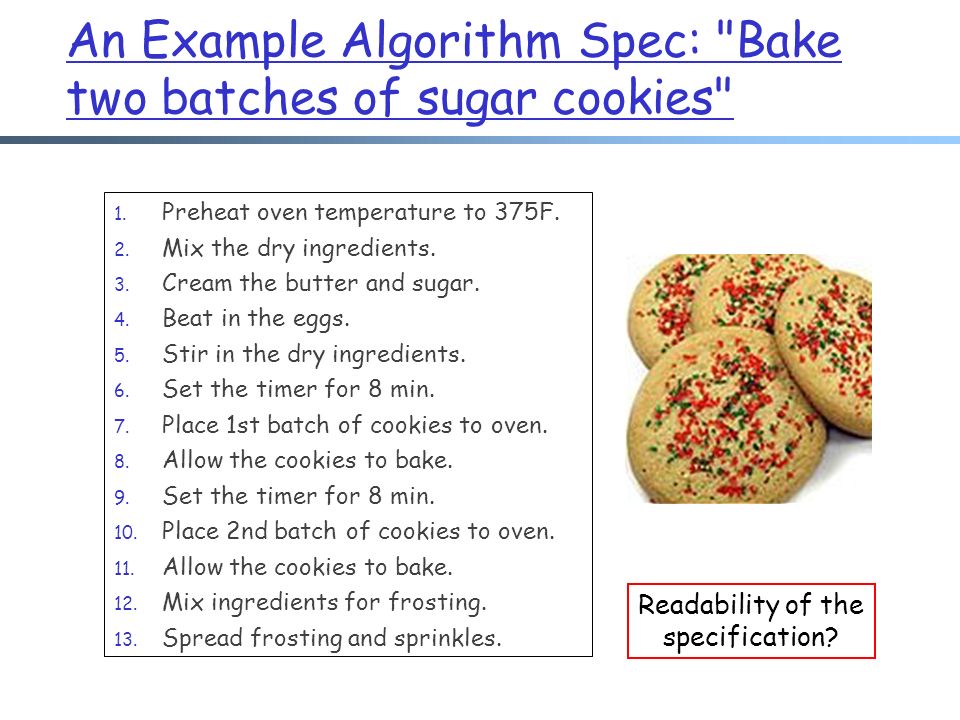 An Example Algorithm Spec: "Bake two batches of sugar cookies"

1. Preheat oven temperature to 375F.
2. Mix the dry ingredients.
3. Cream the butter and sugar.
4. Beat in the eggs.
5. Stir in the dry ingredients.
6. Set the timer for 8 min.
7. Place 1st batch of cookies to oven.
8. Allow the cookies to bake.
9. Set the timer for 8 min.
10. Place 2nd batch of cookies to oven.
11. Allow the cookies to bake.
12. Mix ingredients for frosting.
13. Spread frosting and sprinkles.

Readability of the specification?